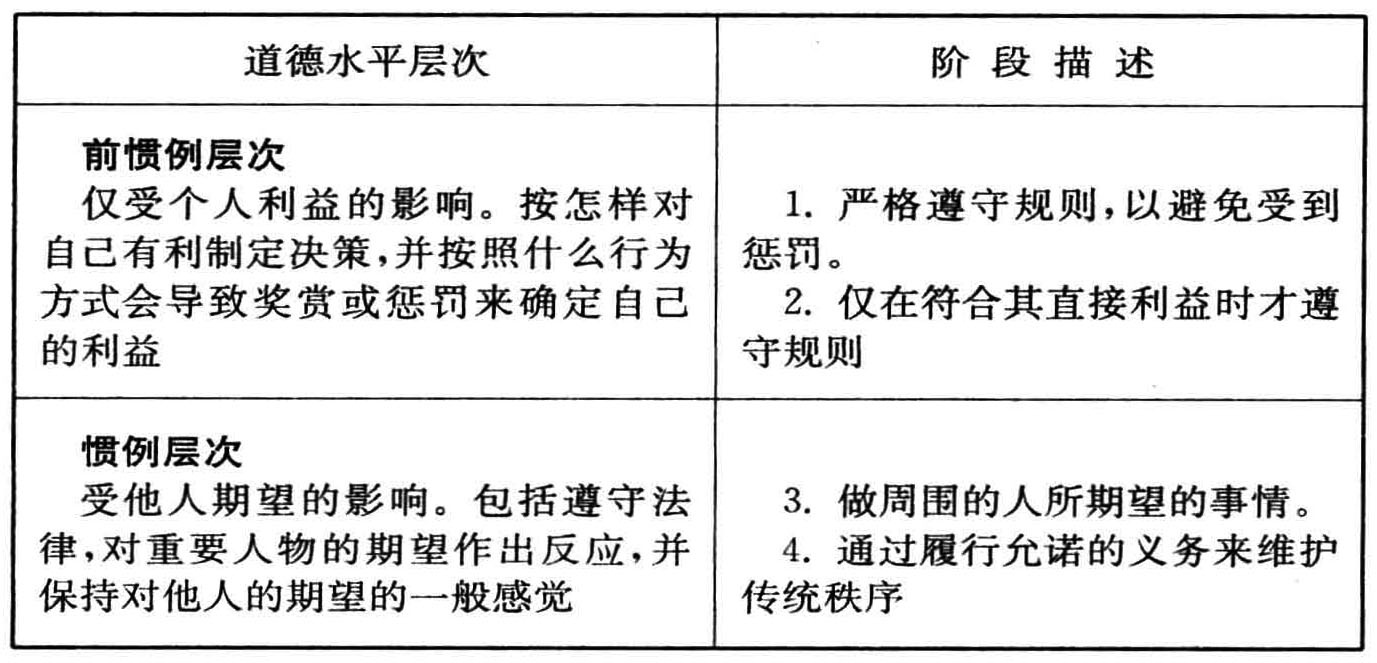 | 道德水平层次 | 阶段描述 |
|---|---|
| 前惯例层次 仅受个人利益的影响。按怎样对自己有利制定决策,并按照什么行为方式会导致奖赏或惩罚来确定自己的利益 | 1.严格遵守规则,以避免受到惩罚。 2.仅在符合其直接利益时才遵守规则 |
| 惯例层次 受他人期望的影响。包括遵守法律,对重要人物的期望作出反应,并保持对他人的期望的一般感觉 | 3.做周围的人所期望的事情。 4.通过履行允诺的义务来维护传统秩序 |